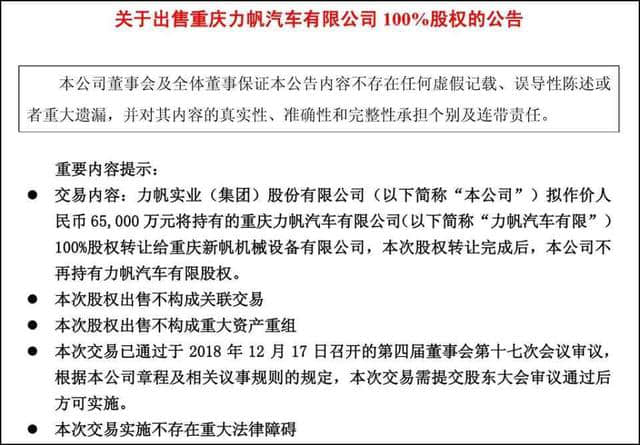 关于出售重庆力帆汽车有限公司 100%股权的公告

本公司董事会及全体董事保证本公告内容不存在任何虚假记载、误导性陈述或者重大遗漏，并对其内容的真实性、准确性和完整性承担个别及连带责任。

重要内容提示：

● 交易内容：力帆实业（集团）股份有限公司（以下简称“本公司”）拟作价人民币 65,000 万元将持有的重庆力帆汽车有限公司(以下简称“力帆汽车有限”）100%股权转让给重庆新帆机械设备有限公司，本次股权转让完成后，本公司不再持有力帆汽车有限股权。

● 本次股权出售不构成关联交易

● 本次股权出售不构成重大资产重组

● 本次交易已通过于 2018 年 12 月 17 日召开的第四届董事会第十七次会议审议，根据本公司章程及相关议事规则的规定，本次交易需提交股东大会审议通过后方可实施。

● 本次交易实施不存在重大法律障碍